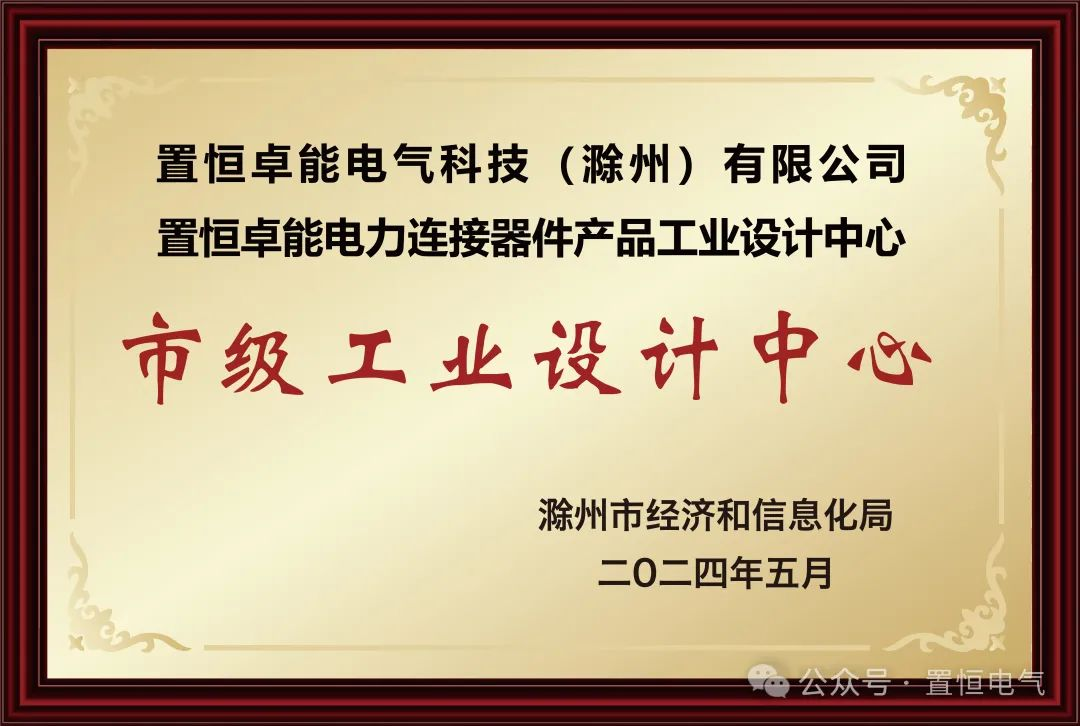 置恒卓能电气科技（滁州）有限公司
置恒卓能电力连接器件产品工业设计中心

市级工业设计中心

滁州市经济和信息化局
二〇二四年五月

公众号 · 置恒电气